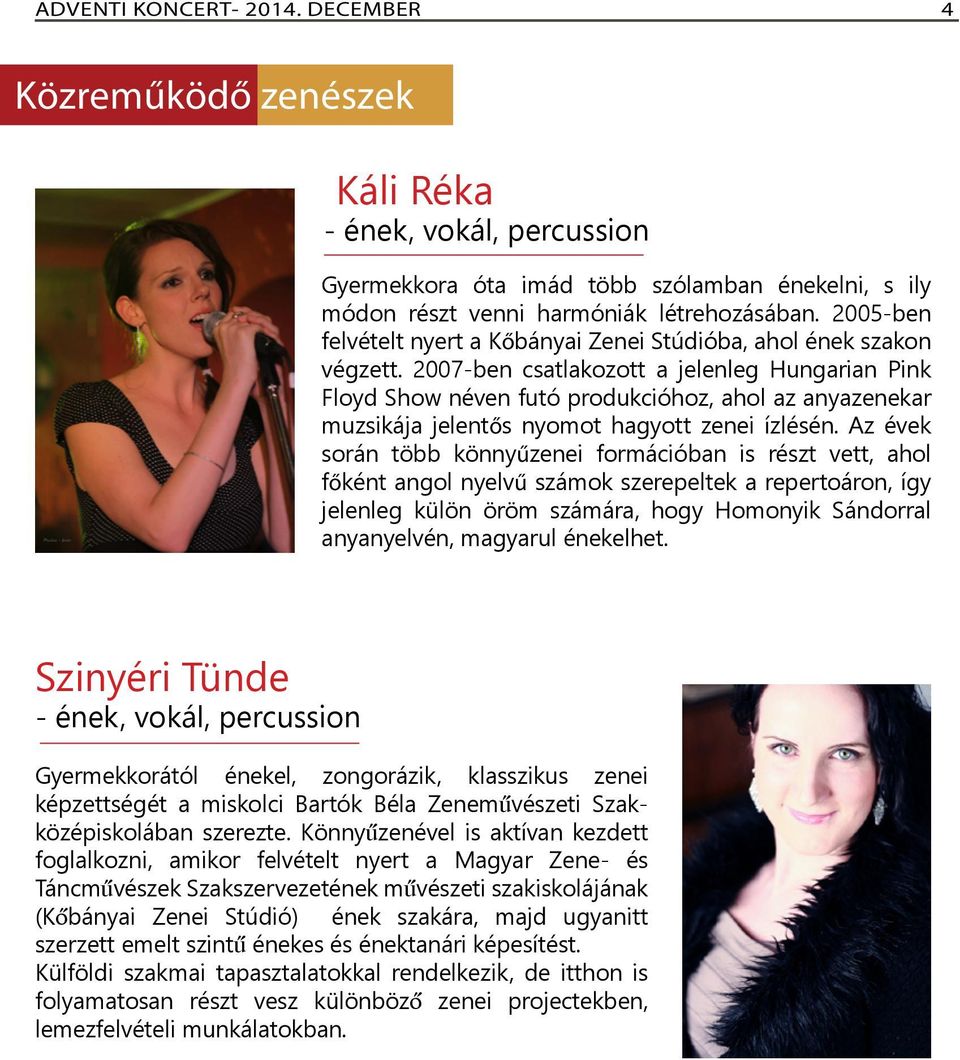 ADVENTI KONCERT- 2014. DECEMBER 4

Közreműködő zenészek

Káli Réka
- ének, vokál, percussion

Gyermekkora óta imád több szólamban énekelni, s ily módon részt venni harmóniák létrehozásában. 2005-ben felvételt nyert a Kőbányai Zenei Stúdióba, ahol ének szakon végzett. 2007-ben csatlakozott a jelenleg Hungarian Pink Floyd Show néven futó produkcióhoz, ahol az anyazenekar muzsikája jelentős nyomot hagyott zenei ízlésén. Az évek során több könnyűzenei formációban is részt vett, ahol főként angol nyelvű számok szerepeltek a repertoáron, így jelenleg külön öröm számára, hogy Homonyik Sándorral anyanyelvén, magyarul énekelhet.

Szinyéri Tünde
- ének, vokál, percussion

Gyermekkorától énekel, zongorázik, klasszikus zenei képzettségét a miskolci Bartók Béla Zeneművészeti Szakközépiskolában szerezte. Könnyűzenével is aktívan kezdett foglalkozni, amikor felvételt nyert a Magyar Zene- és Táncművészek Szakszervezetének művészeti szakiskolájának (Kőbányai Zenei Stúdió) ének szakára, majd ugyanitt szerzett emelt szintű énekes és énektanári képesítést.
Külföldi szakmai tapasztalatokkal rendelkezik, de itthon is folyamatosan részt vesz különböző zenei projectekben, lemezfelvételi munkálatokban.